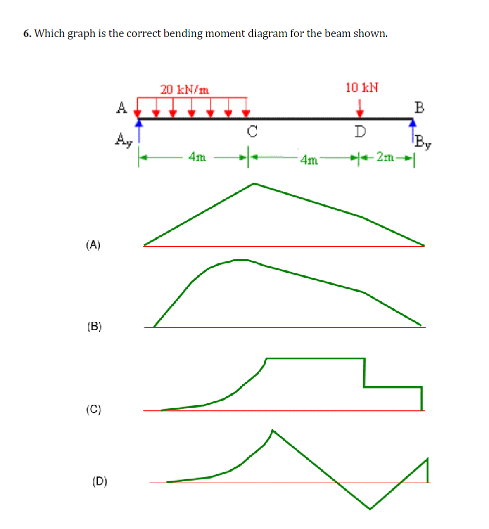 6. Which graph is the correct bending moment diagram for the beam shown.

20 kN/m

10 kN

A

B

C

D

$A_y$

$B_y$

4m

4m

2m

(A)

(B)

(C)

(D)